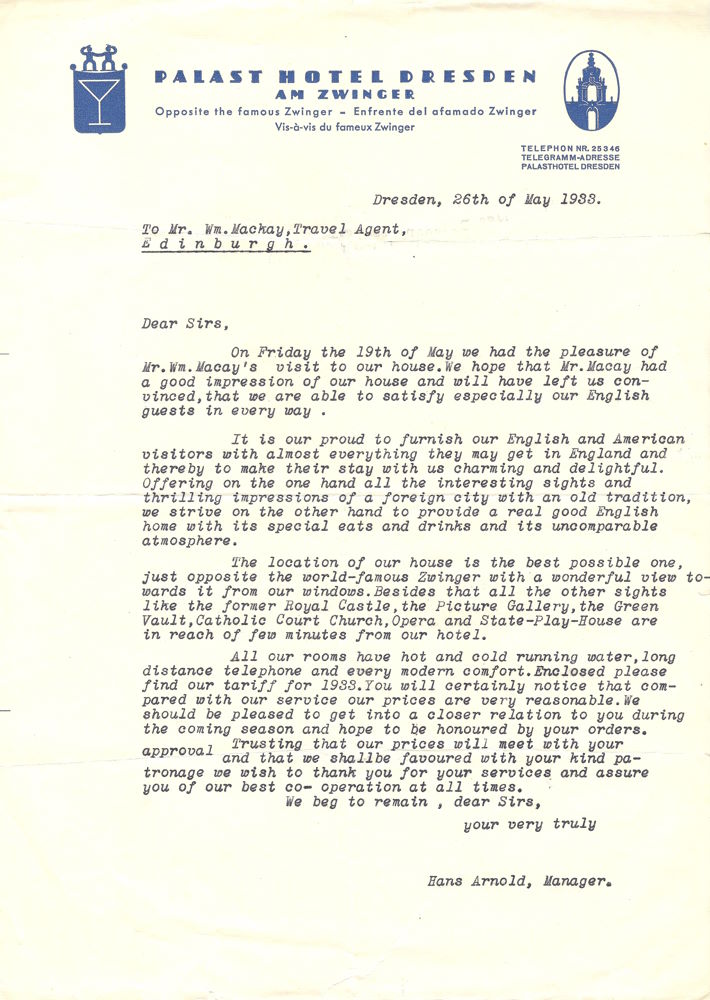 PALAST HOTEL DRESDEN
AM ZWINGER
Opposite the famous Zwinger - Enfrente del afamado Zwinger
Vis-à-vis du fameux Zwinger

TELEPHON NR. 25346
TELEGRAMM-ADRESSE
PALASTHOTEL DRESDEN

Dresden, 26th of May 1933.

To Mr. Wm.Mackay,Travel Agent,
Edinburgh.

Dear Sirs,

On Friday the 19th of May we had the pleasure of Mr.Wm.Macay's visit to our house.We hope that Mr.Macay had a good impression of our house and will have left us convinced,that we are able to satisfy especially our English guests in every way .

It is our proud to furnish our English and American visitors with almost everything they may get in England and thereby to make their stay with us charming and delightful. Offering on the one hand all the interesting sights and thrilling impressions of a foreign city with an old tradition, we strive on the other hand to provide a real good English home with its special eats and drinks and its uncomparable atmosphere.

The location of our house is the best possible one, just opposite the world-famous Zwinger with a wonderful view towards it from our windows.Besides that all the other sights like the former Royal Castle,the Picture Gallery,the Green Vault,Catholic Court Church,Opera and State-Play-House are in reach of few minutes from our hotel.

All our rooms have hot and cold running water,long distance telephone and every modern comfort.Enclosed please find our tariff for 1933.You will certainly notice that compared with our service our prices are very reasonable.We should be pleased to get into a closer relation to you during the coming season and hope to be honoured by your orders.

Trusting that our prices will meet with your approval and that we shallbe favoured with your kind patronage we wish to thank you for your services and assure you of our best co- operation at all times.

We beg to remain , dear Sirs,

your very truly

Hans Arnold, Manager.